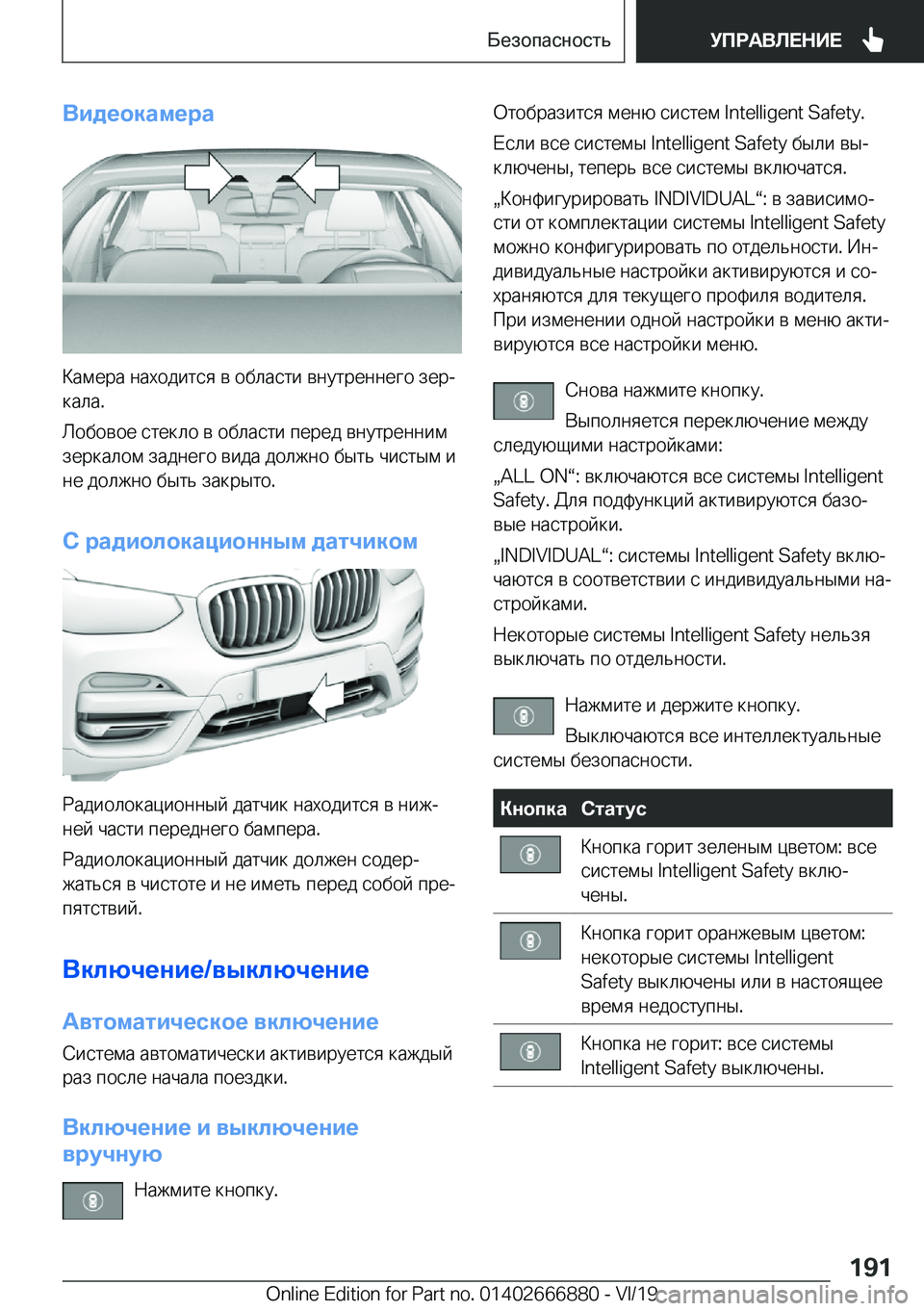 Безопасность

УПРАВЛЕНИЕ

Видеокамера

Камера находится в области внутреннего зеркала.

Лобовое стекло в области перед внутренним зеркалом заднего вида должно быть чистым и не должно быть закрыто.

С радиолокационным датчиком

Радиолокационный датчик находится в нижней части переднего бампера.

Радиолокационный датчик должен содержаться в чистоте и не иметь перед собой препятствий.

Включение/выключение

Автоматическое включение

Система автоматически активируется каждый раз после начала поездки.

Включение и выключение вручную

Нажмите кнопку.

Отобразится меню систем Intelligent Safety.

Если все системы Intelligent Safety были выключены, теперь все системы включатся.

„Конфигурировать INDIVIDUAL“: в зависимости от комплектации системы Intelligent Safety можно конфигурировать по отдельности. Индивидуальные настройки активируются и сохраняются для текущего профиля водителя. При изменении одной настройки в меню активируются все настройки меню.

Снова нажмите кнопку.

Выполняется переключение между следующими настройками:

„ALL ON“: включаются все системы Intelligent Safety. Для подфункций активируются базовые настройки.

„INDIVIDUAL“: системы Intelligent Safety включаются в соответствии с индивидуальными настройками.

Некоторые системы Intelligent Safety нельзя выключать по отдельности.

Нажмите и держите кнопку.

Выключаются все интеллектуальные системы безопасности.

| Кнопка | Статус |
|---|---|
| | Кнопка горит зеленым цветом: все системы Intelligent Safety включены. |
| | Кнопка горит оранжевым цветом: некоторые системы Intelligent Safety выключены или в настоящее время недоступны. |
| | Кнопка не горит: все системы Intelligent Safety выключены. |

191

Online Edition for Part no. 01402666880 - VI/19 carmanualsonline.info